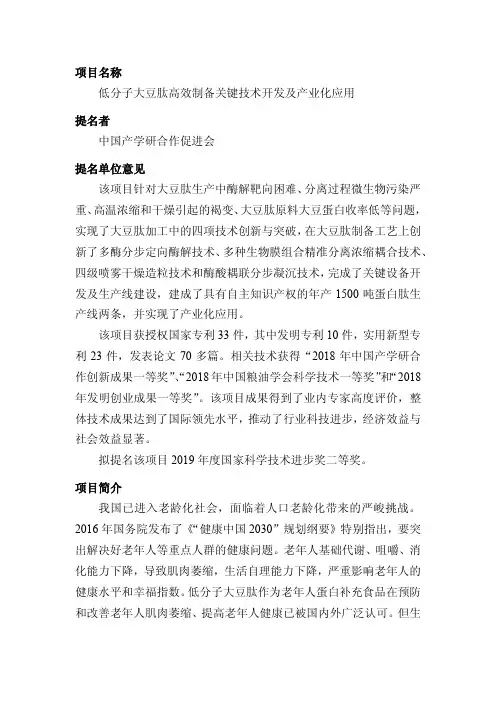 项目名称

低分子大豆肽高效制备关键技术开发及产业化应用

提名者

中国产学研合作促进会

提名单位意见

该项目针对大豆肽生产中酶解靶向困难、分离过程微生物污染严重、高温浓缩和干燥引起的褐变、大豆肽原料大豆蛋白收率低等问题，实现了大豆肽加工中的四项技术创新与突破，在大豆肽制备工艺上创新了多酶分步定向酶解技术、多种生物膜组合精准分离浓缩耦合技术、四级喷雾干燥造粒技术和酶酸耦联分步凝沉技术，完成了关键设备开发及生产线建设，建成了具有自主知识产权的年产 1500 吨蛋白肽生产线两条，并实现了产业化应用。

该项目获授权国家专利 33 件，其中发明专利 10 件，实用新型专利 23 件，发表论文 70 多篇。相关技术获得“2018 年中国产学研合作创新成果一等奖”、“2018 年中国粮油学会科学技术一等奖”和“2018 年发明创业成果一等奖”。该项目成果得到了业内专家高度评价，整体技术成果达到了国际领先水平，推动了行业科技进步，经济效益与社会效益显著。

拟提名该项目 2019 年度国家科学技术进步奖二等奖。

项目简介

我国已进入老龄化社会，面临着人口老龄化带来的严峻挑战。2016 年国务院发布了《“健康中国 2030”规划纲要》特别指出，要突出解决好老年人等重点人群的健康问题。老年人基础代谢、咀嚼、消化能力下降，导致肌肉萎缩，生活自理能力下降，严重影响老年人的健康水平和幸福指数。低分子大豆肽作为老年人蛋白补充食品在预防和改善老年人肌肉萎缩、提高老年人健康已被国内外广泛认可。但生